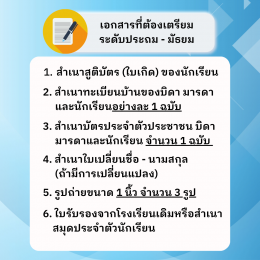 เอกสารที่ต้องเตรียม
ระดับประถม - มัธยม

1. สำเนาสูติบัตร (ใบเกิด) ของนักเรียน

2. สำเนาทะเบียนบ้านของบิดา มารดา และนักเรียนอย่างละ 1 ฉบับ

3. สำเนาบัตรประจำตัวประชาชน บิดา มารดาและนักเรียน จำนวน 1 ฉบับ

4. สำเนาใบเปลี่ยนชื่อ - นามสกุล (ถ้ามีการเปลี่ยนแปลง)

5. รูปถ่ายขนาด 1 นิ้ว จำนวน 3 รูป

6. ใบรับรองจากโรงเรียนเดิมหรือสำเนาสมุดประจำตัวนักเรียน